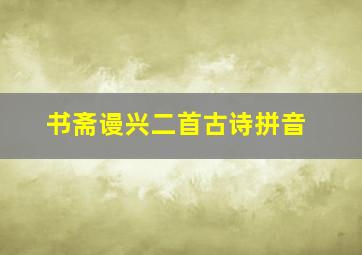 书斋谩兴二首古诗拼音